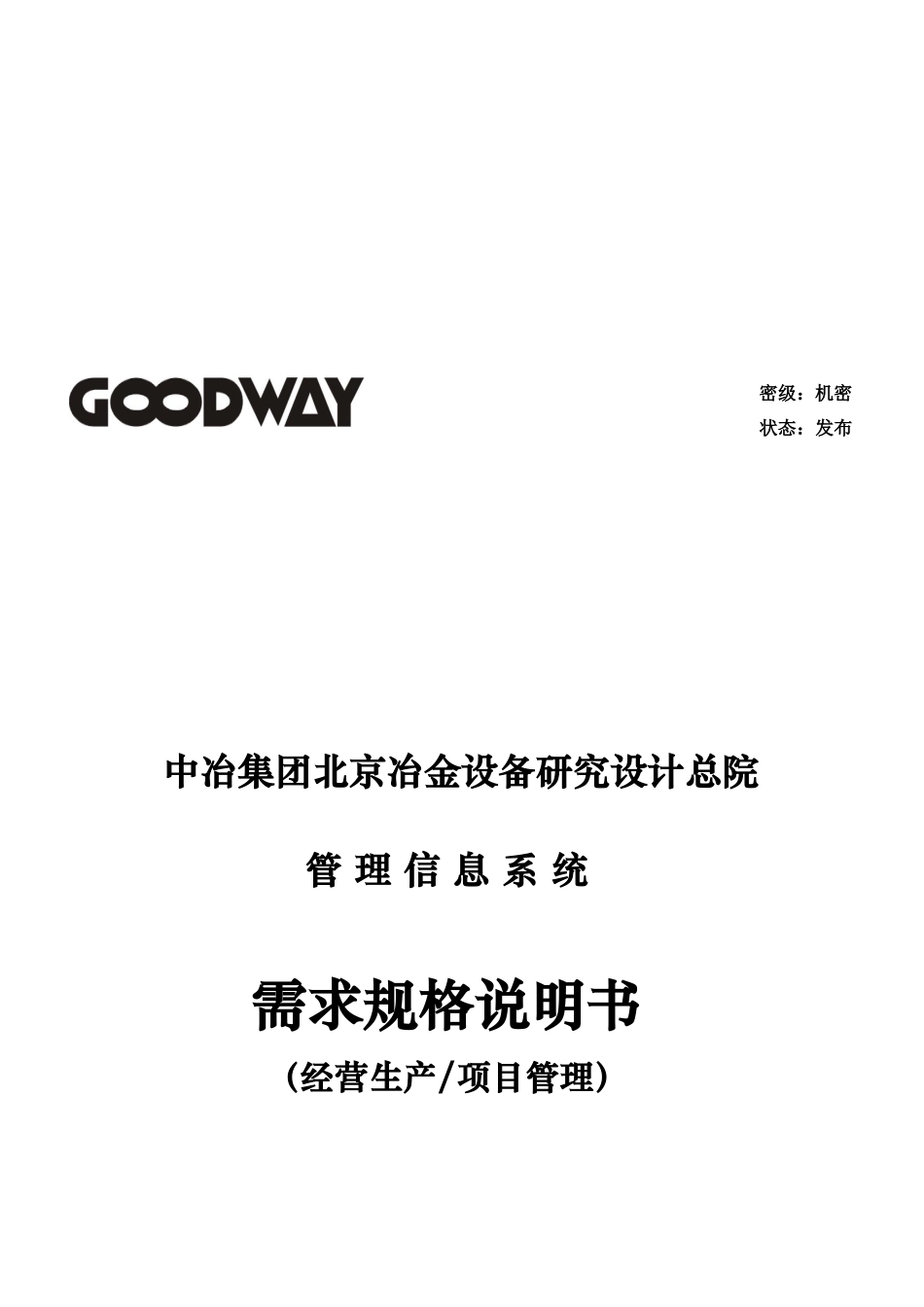 GOODWAY

密级：机密

状态：发布

中冶集团北京冶金设备研究设计总院

管 理 信 息 系 统

需求规格说明书

（经营生产/项目管理）